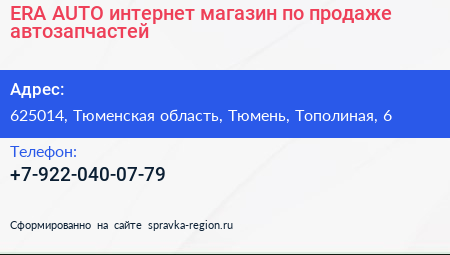 ERA AUTO интернет магазин по продаже автозапчастей

Адрес:

625014, Тюменская область, Тюмень, Тополиная, 6

Телефон:

+7-922-040-07-79

Сформированно на сайте spravka-region.ru